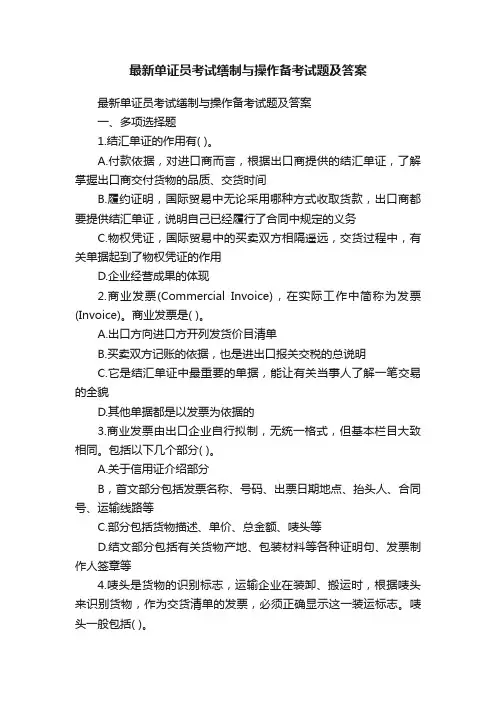 最新单证员考试缮制与操作备考试题及答案

最新单证员考试缮制与操作备考试题及答案

一、多项选择题

1.结汇单证的作用有( )。

A.付款依据，对进口商而言，根据出口商提供的结汇单证，了解掌握出口商交付货物的品质、交货时间

B.履约证明，国际贸易中无论采用哪种方式收取货款，出口商都要提供结汇单证，说明自己已经履行了合同中规定的义务

C.物权凭证，国际贸易中的买卖双方相隔遥远，交货过程中，有关单据起到了物权凭证的作用

D.企业经营成果的体现

2.商业发票(Commercial Invoice)，在实际工作中简称为发票(Invoice)。商业发票是( )。

A.出口方向进口方开列发货价目清单

B.买卖双方记账的依据，也是进出口报关交税的总说明

C.它是结汇单证中最重要的单据，能让有关当事人了解一笔交易的全貌

D.其他单据都是以发票为依据的

3.商业发票由出口企业自行拟制，无统一格式，但基本栏目大致相同。包括以下几个部分( )。

A.关于信用证介绍部分

B，首文部分包括发票名称、号码、出票日期地点、抬头人、合同号、运输线路等

C.部分包括货物描述、单价、总金额、唛头等

D.结文部分包括有关货物产地、包装材料等各种证明句、发票制作人签章等

4.唛头是货物的识别标志，运输企业在装卸、搬运时，根据唛头来识别货物，作为交货清单的发票，必须正确显示这一装运标志。唛头一般包括( )。